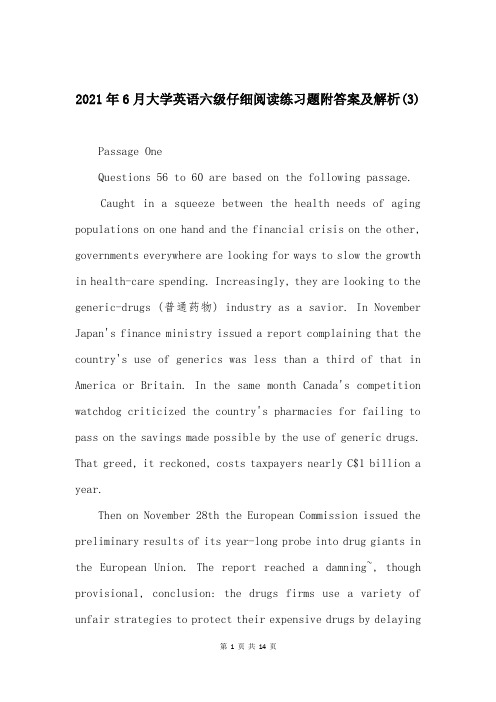 2021年6月大学英语六级仔细阅读练习题附答案及解析(3)

Passage One

Questions 56 to 60 are based on the following passage.

Caught in a squeeze between the health needs of aging populations on one hand and the financial crisis on the other, governments everywhere are looking for ways to slow the growth in health-care spending. Increasingly, they are looking to the generic-drugs (普通药物) industry as a savior. In November Japan's finance ministry issued a report complaining that the country's use of generics was less than a third of that in America or Britain. In the same month Canada's competition watchdog criticized the country's pharmacies for failing to pass on the savings made possible by the use of generic drugs. That greed, it reckoned, costs taxpayers nearly C$1 billion a year.

Then on November 28th the European Commission issued the preliminary results of its year-long probe into drug giants in the European Union. The report reached a damning~, though provisional, conclusion: the drugs firms use a variety of unfair strategies to protect their expensive drugs by delaying

第 1 页 共 14 页